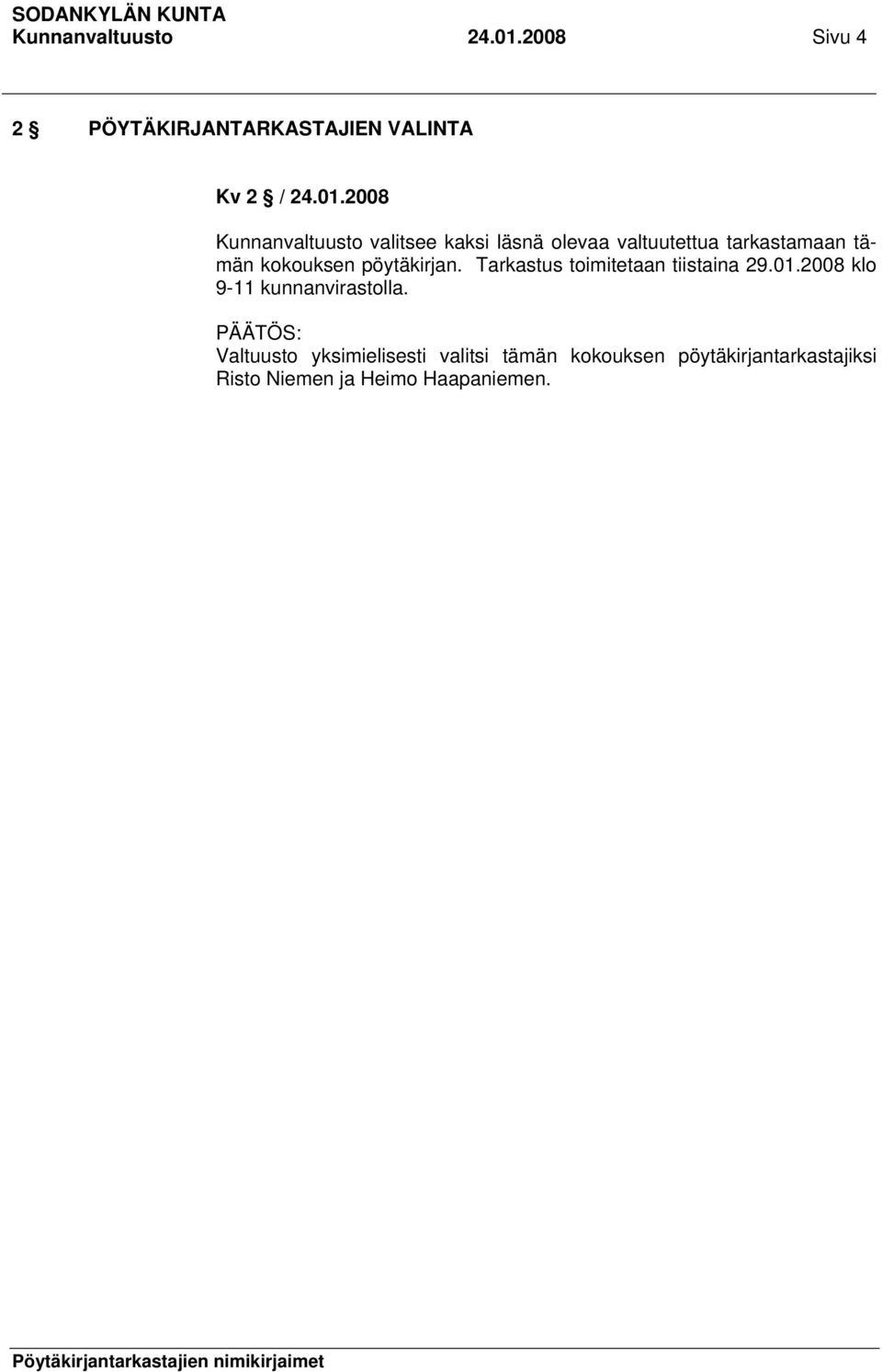 SODANKYLÄN KUNTA
Kunnanvaltuusto 24.01.2008 Sivu 4

2 § PÖYTÄKIRJANTARKASTAJIEN VALINTA

Kv 2 § / 24.01.2008

Kunnanvaltuusto valitsee kaksi läsnä olevaa valtuutettua tarkastamaan tämän kokouksen pöytäkirjan. Tarkastus toimitetaan tiistaina 29.01.2008 klo 9-11 kunnanvirastolla.

PÄÄTÖS:
Valtuusto yksimielisesti valitsi tämän kokouksen pöytäkirjantarkastajiksi Risto Niemen ja Heimo Haapaniemen.

Pöytäkirjantarkastajien nimikirjaimet